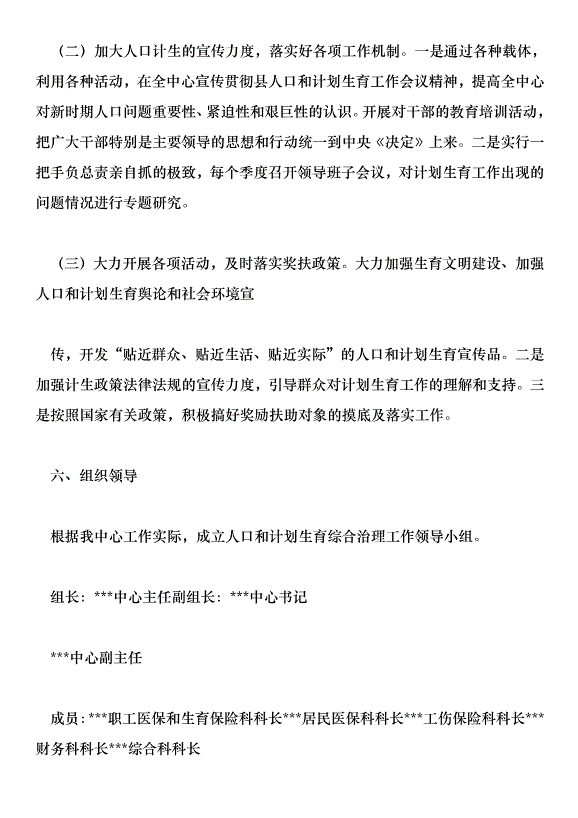 （二）加大人口计生的宣传力度，落实好各项工作机制。一是通过各种载体，利用各种活动，在全中心宣传贯彻县人口和计划生育工作会议精神，提高全中心对新时期人口问题重要性、紧迫性和艰巨性的认识。开展对干部的教育培训活动，把广大干部特别是主要领导的思想和行动统一到中央《决定》上来。二是实行一把手负总责亲自抓的极致，每个季度召开领导班子会议，对计划生育工作出现的问题情况进行专题研究。

（三）大力开展各项活动，及时落实奖扶政策。大力加强生育文明建设、加强人口和计划生育舆论和社会环境宣

传，开发“贴近群众、贴近生活、贴近实际”的人口和计划生育宣传品。二是加强计生政策法律法规的宣传力度，引导群众对计划生育工作的理解和支持。三是按照国家有关政策，积极搞好奖励扶助对象的摸底及落实工作。

六、组织领导

根据我中心工作实际，成立人口和计划生育综合治理工作领导小组。

组长：***中心主任副组长：***中心书记

***中心副主任

成员：***职工医保和生育保险科科长***居民医保科科长***工伤保险科科长***财务科科长***综合科科长